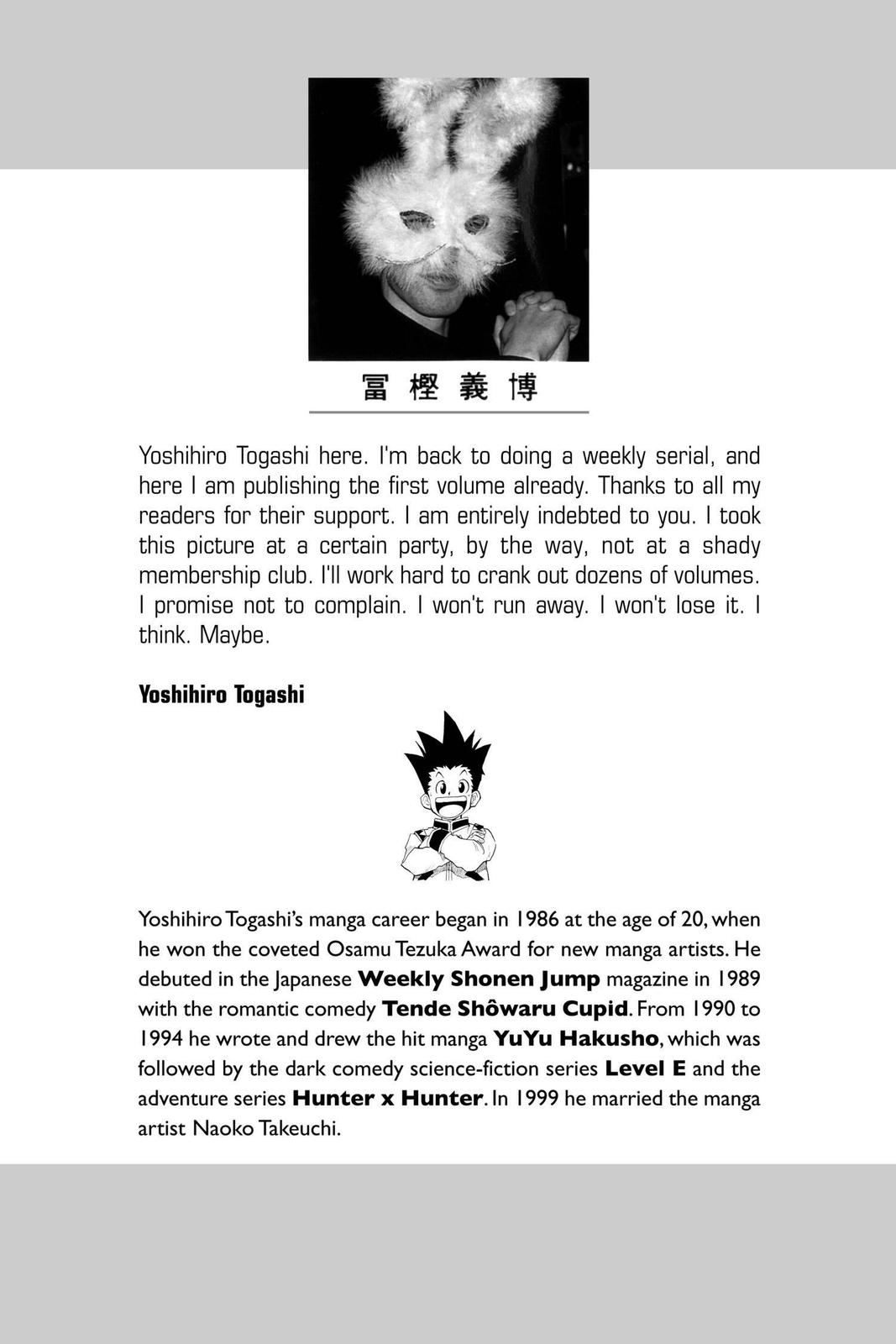 冨樫義博

Yoshihiro Togashi here. I'm back to doing a weekly serial, and here I am publishing the first volume already. Thanks to all my readers for their support. I am entirely indebted to you. I took this picture at a certain party, by the way, not at a shady membership club. I'll work hard to crank out dozens of volumes. I promise not to complain. I won't run away. I won't lose it. I think. Maybe.

Yoshihiro Togashi

Yoshihiro Togashi's manga career began in 1986 at the age of 20, when he won the coveted Osamu Tezuka Award for new manga artists. He debuted in the Japanese Weekly Shonen Jump magazine in 1989 with the romantic comedy Tende Shôwaru Cupid. From 1990 to 1994 he wrote and drew the hit manga YuYu Hakusho, which was followed by the dark comedy science-fiction series Level E and the adventure series Hunter x Hunter. In 1999 he married the manga artist Naoko Takeuchi.